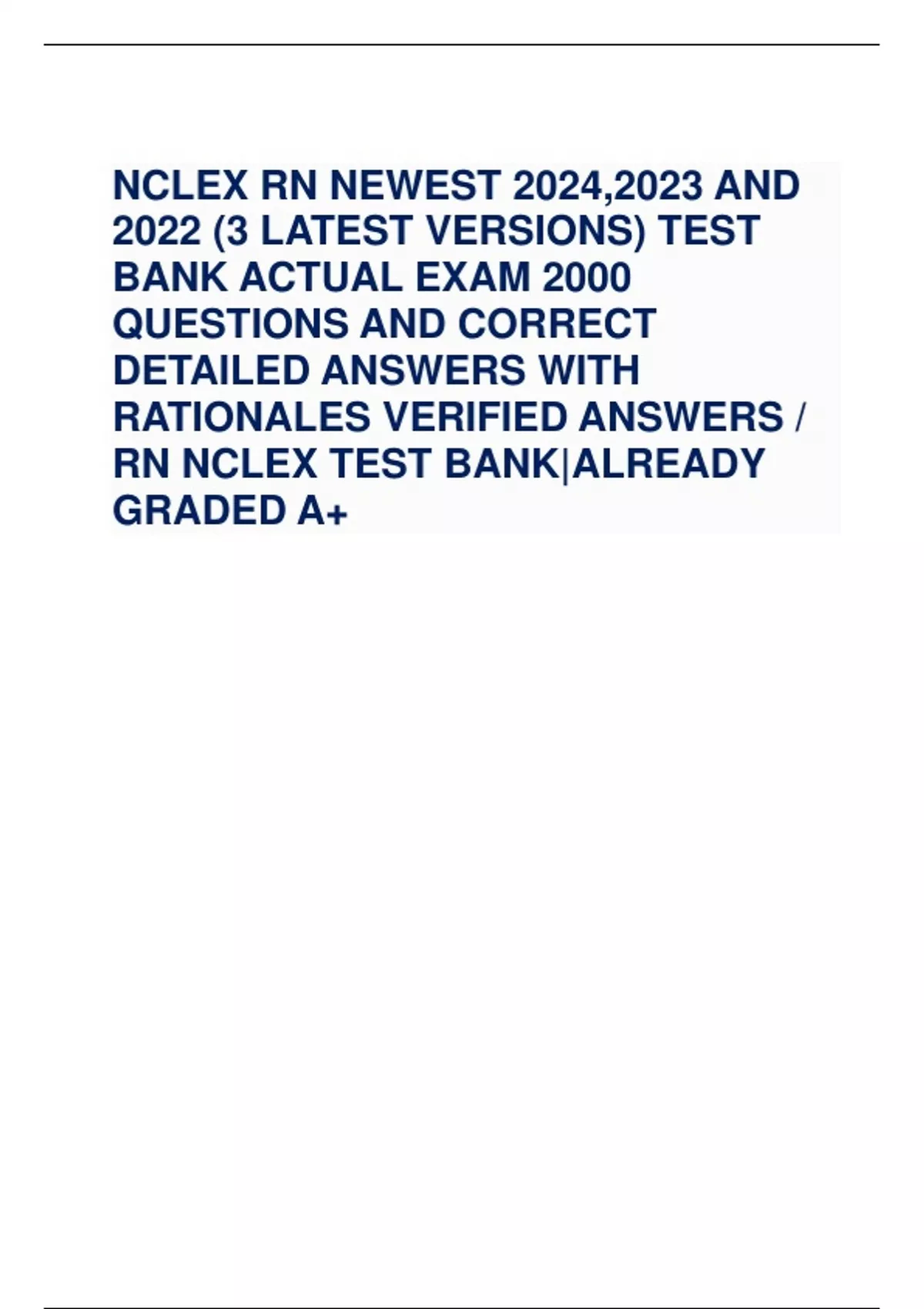 NCLEX RN NEWEST 2024,2023 AND 2022 (3 LATEST VERSIONS) TEST BANK ACTUAL EXAM 2000 QUESTIONS AND CORRECT DETAILED ANSWERS WITH RATIONALES VERIFIED ANSWERS / RN NCLEX TEST BANK|ALREADY GRADED A+